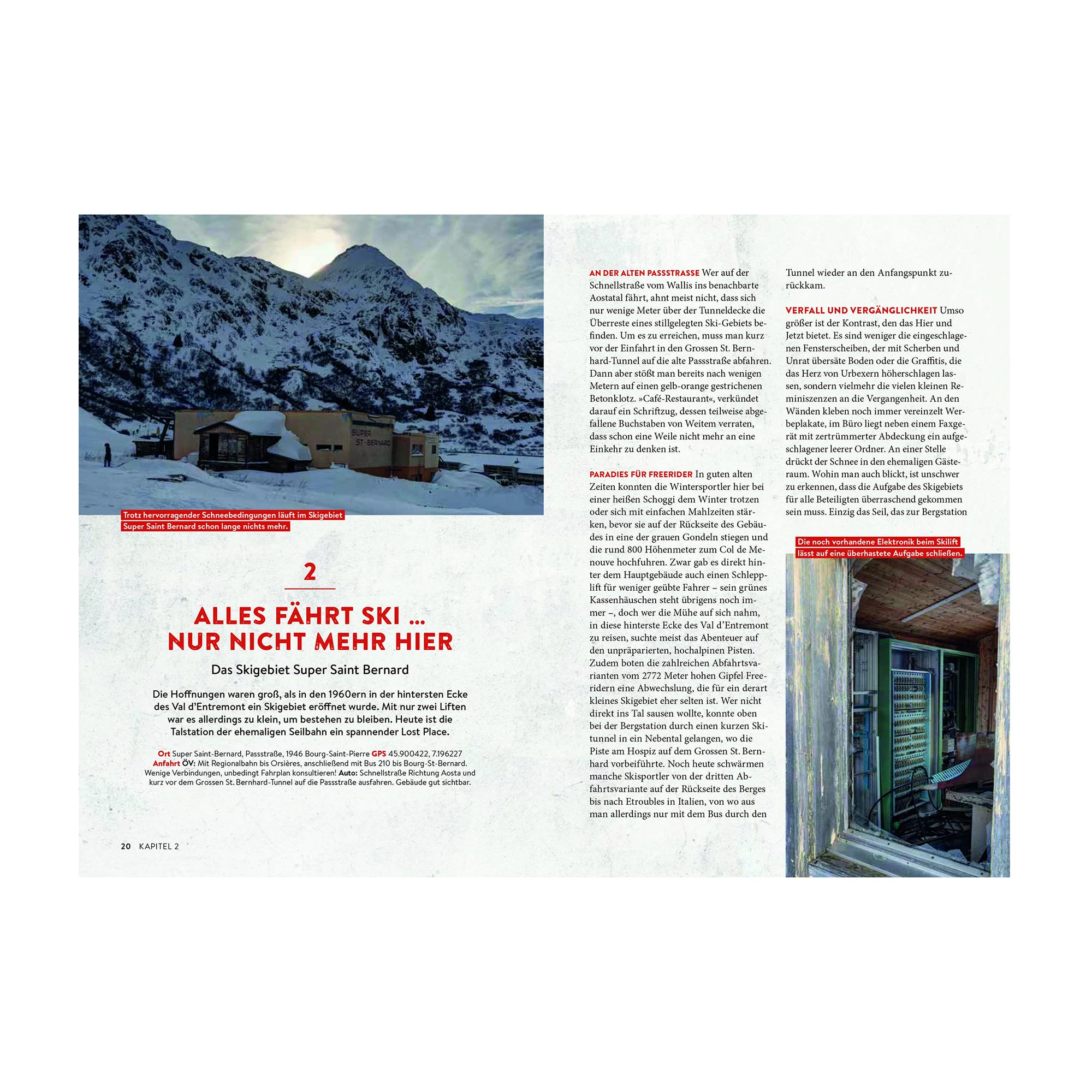 SUPER ST-BERNARD

Trotz hervorragender Schneebedingungen läuft im Skigebiet Super Saint Bernard schon lange nichts mehr.

2

ALLES FÄHRT SKI ... NUR NICHT MEHR HIER

Das Skigebiet Super Saint Bernard

Die Hoffnungen waren groß, als in den 1960ern in der hintersten Ecke des Val d'Entremont ein Skigebiet eröffnet wurde. Mit nur zwei Liften war es allerdings zu klein, um bestehen zu bleiben. Heute ist die Talstation der ehemaligen Seilbahn ein spannender Lost Place.

Ort Super Saint-Bernard, Passstraße, 1946 Bourg-Saint-Pierre GPS 45.900422, 7.196227 Anfahrt ÖV: Mit Regionalbahn bis Orsières, anschließend mit Bus 210 bis Bourg-St-Bernard. Wenige Verbindungen, unbedingt Fahrplan konsultieren! Auto: Schnellstraße Richtung Aosta und kurz vor dem Grossen St. Bernhard-Tunnel auf die Passstraße ausfahren. Gebäude gut sichtbar.

20 KAPITEL 2

AN DER ALTEN PASSSTRASSE Wer auf der Schnellstraße vom Wallis ins benachbarte Aostatal fährt, ahnt meist nicht, dass sich nur wenige Meter über der Tunneldecke die Überreste eines stillgelegten Ski-Gebiets befinden. Um es zu erreichen, muss man kurz vor der Einfahrt in den Grossen St. Bernhard-Tunnel auf die alte Passstraße abfahren. Dann aber stößt man bereits nach wenigen Metern auf einen gelb-orange gestrichenen Betonklotz. »Café-Restaurant«, verkündet darauf ein Schriftzug, dessen teilweise abgefallene Buchstaben von Weitem verraten, dass schon eine Weile nicht mehr an eine Einkehr zu denken ist.

PARADIES FÜR FREERIDER In guten alten Zeiten konnten die Wintersportler hier bei einer heißen Schoggi dem Winter trotzen oder sich mit einfachen Mahlzeiten stärken, bevor sie auf der Rückseite des Gebäudes in eine der grauen Gondeln stiegen und die rund 800 Höhenmeter zum Col de Menouve hochfuhren. Zwar gab es direkt hinter dem Hauptgebäude auch einen Schlepplift für weniger geübte Fahrer – sein grünes Kassenhäuschen steht übrigens noch immer –, doch wer die Mühe auf sich nahm, in diese hinterste Ecke des Val d'Entremont zu reisen, suchte meist das Abenteuer auf den unpräparierten, hochalpinen Pisten. Zudem boten die zahlreichen Abfahrtsvarianten vom 2772 Meter hohen Gipfel Freeridern eine Abwechslung, die für ein derart kleines Skigebiet eher selten ist. Wer nicht direkt ins Tal sausen wollte, konnte oben bei der Bergstation durch einen kurzen Skitunnel in ein Nebental gelangen, wo die Piste am Hospiz auf dem Grossen St. Bernhard vorbeiführte. Noch heute schwärmen manche Skisportler von der dritten Abfahrtsvariante auf der Rückseite des Berges bis nach Etroubles in Italien, von wo aus man allerdings nur mit dem Bus durch den Tunnel wieder an den Anfangspunkt zurückkam.

VERFALL UND VERGÄNGLICHKEIT Umso größer ist der Kontrast, den das Hier und Jetzt bietet. Es sind weniger die eingeschlagenen Fensterscheiben, der mit Scherben und Unrat übersäte Boden oder die Graffitis, die das Herz von Urbexern höherschlagen lassen, sondern vielmehr die vielen kleinen Reminiszenzen an die Vergangenheit. An den Wänden kleben noch immer vereinzelt Werbeplakate, im Büro liegt neben einem Faxgerät mit zertrümmerter Abdeckung ein aufgeschlagener leerer Ordner. An einer Stelle drückt der Schnee in den ehemaligen Gästeraum. Wohin man auch blickt, ist unschwer zu erkennen, dass die Aufgabe des Skigebiets für alle Beteiligten überraschend gekommen sein muss. Einzig das Seil, das zur Bergstation

Die noch vorhandene Elektronik beim Skilift lässt auf eine überhastete Aufgabe schließen.